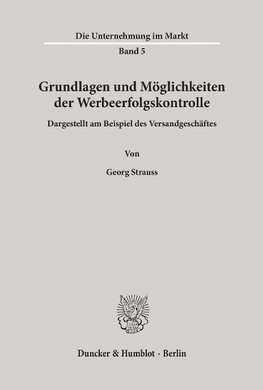 Die Unternehmung im Markt
Band 5

Grundlagen und Möglichkeiten der Werbeerfolgskontrolle

Dargestellt am Beispiel des Versandgeschäftes

Von

Georg Strauss

Duncker & Humblot · Berlin